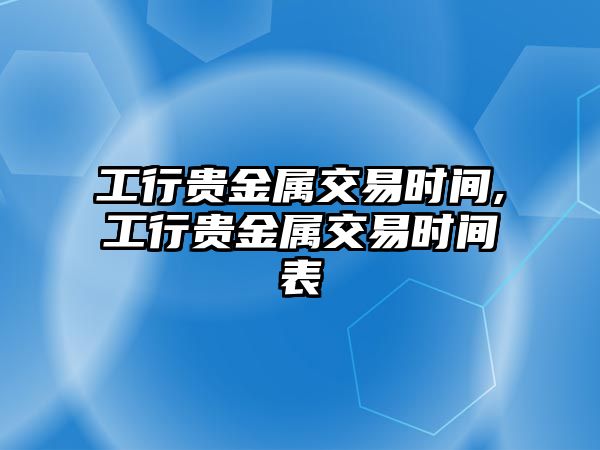 工行贵金属交易时间,工行贵金属交易时间表